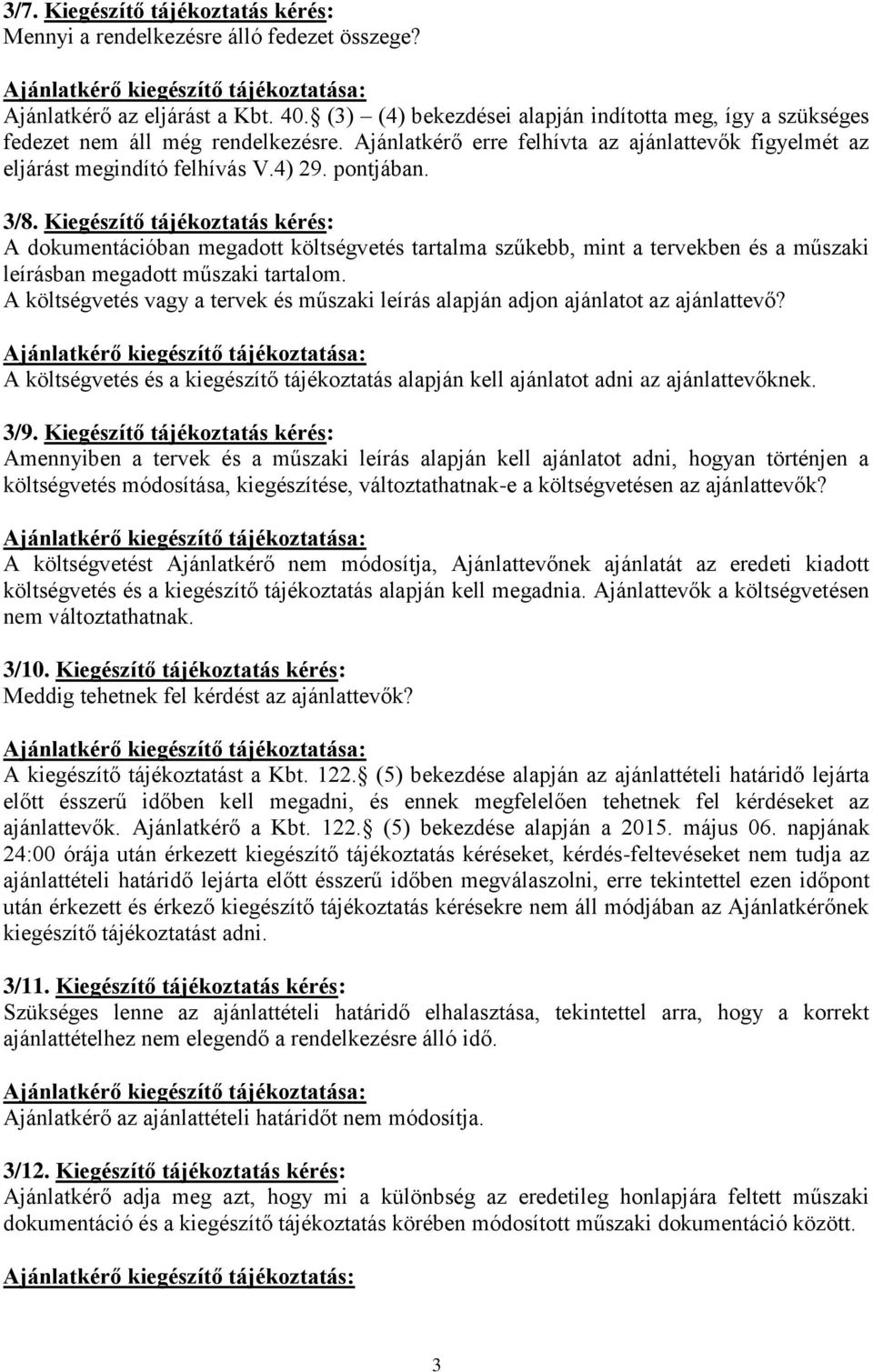 3/7. Kiegészítő tájékoztatás kérés:
Mennyi a rendelkezésre álló fedezet összege?

Ajánlatkérő kiegészítő tájékoztatása:
Ajánlatkérő az eljárást a Kbt. 40. (3) – (4) bekezdései alapján indította meg, így a szükséges fedezet nem áll még rendelkezésre. Ajánlatkérő erre felhívta az ajánlattevők figyelmét az eljárást megindító felhívás V.4) 29. pontjában.

3/8. Kiegészítő tájékoztatás kérés:
A dokumentációban megadott költségvetés tartalma szűkebb, mint a tervekben és a műszaki leírásban megadott műszaki tartalom.
A költségvetés vagy a tervek és műszaki leírás alapján adjon ajánlatot az ajánlattevő?

Ajánlatkérő kiegészítő tájékoztatása:
A költségvetés és a kiegészítő tájékoztatás alapján kell ajánlatot adni az ajánlattevőknek.

3/9. Kiegészítő tájékoztatás kérés:
Amennyiben a tervek és a műszaki leírás alapján kell ajánlatot adni, hogyan történjen a költségvetés módosítása, kiegészítése, változtathatnak-e a költségvetésen az ajánlattevők?

Ajánlatkérő kiegészítő tájékoztatása:
A költségvetést Ajánlatkérő nem módosítja, Ajánlattevőnek ajánlatát az eredeti kiadott költségvetés és a kiegészítő tájékoztatás alapján kell megadnia. Ajánlattevők a költségvetésen nem változtathatnak.

3/10. Kiegészítő tájékoztatás kérés:
Meddig tehetnek fel kérdést az ajánlattevők?

Ajánlatkérő kiegészítő tájékoztatása:
A kiegészítő tájékoztatást a Kbt. 122. (5) bekezdése alapján az ajánlattételi határidő lejárta előtt ésszerű időben kell megadni, és ennek megfelelően tehetnek fel kérdéseket az ajánlattevők. Ajánlatkérő a Kbt. 122. (5) bekezdése alapján a 2015. május 06. napjának 24:00 órája után érkezett kiegészítő tájékoztatás kéréseket, kérdés-feltevéseket nem tudja az ajánlattételi határidő lejárta előtt ésszerű időben megválaszolni, erre tekintettel ezen időpont után érkezett és érkező kiegészítő tájékoztatás kérésekre nem áll módjában az Ajánlatkérőnek kiegészítő tájékoztatást adni.

3/11. Kiegészítő tájékoztatás kérés:
Szükséges lenne az ajánlattételi határidő elhalasztása, tekintettel arra, hogy a korrekt ajánlattételhez nem elegendő a rendelkezésre álló idő.

Ajánlatkérő kiegészítő tájékoztatása:
Ajánlatkérő az ajánlattételi határidőt nem módosítja.

3/12. Kiegészítő tájékoztatás kérés:
Ajánlatkérő adja meg azt, hogy mi a különbség az eredetileg honlapjára feltett műszaki dokumentáció és a kiegészítő tájékoztatás körében módosított műszaki dokumentáció között.

Ajánlatkérő kiegészítő tájékoztatása:

3